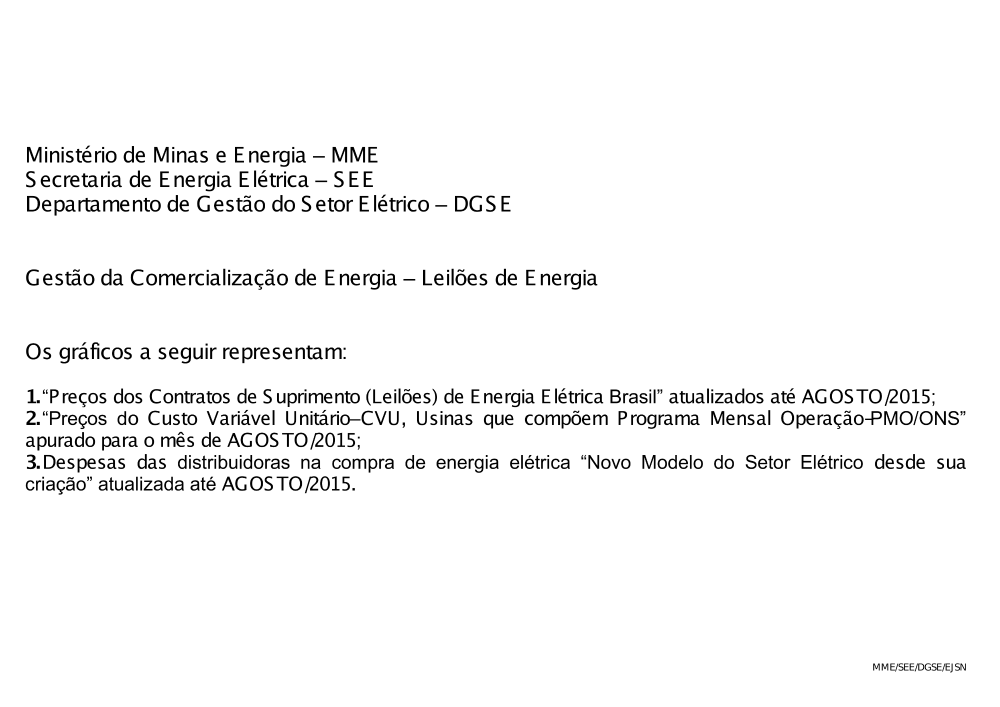 Ministério de Minas e Energia – MME
Secretaria de Energia Elétrica – SEE
Departamento de Gestão do Setor Elétrico – DGSE

Gestão da Comercialização de Energia – Leilões de Energia

Os gráficos a seguir representam:

1.“Preços dos Contratos de Suprimento (Leilões) de Energia Elétrica Brasil” atualizados até AGOSTO/2015;
2.“Preços do Custo Variável Unitário–CVU, Usinas que compõem Programa Mensal Operação–PMO/ONS” apurado para o mês de AGOSTO/2015;
3.Despesas das distribuidoras na compra de energia elétrica “Novo Modelo do Setor Elétrico desde sua criação” atualizada até AGOSTO/2015.

MME/SEE/DGSE/EJSN